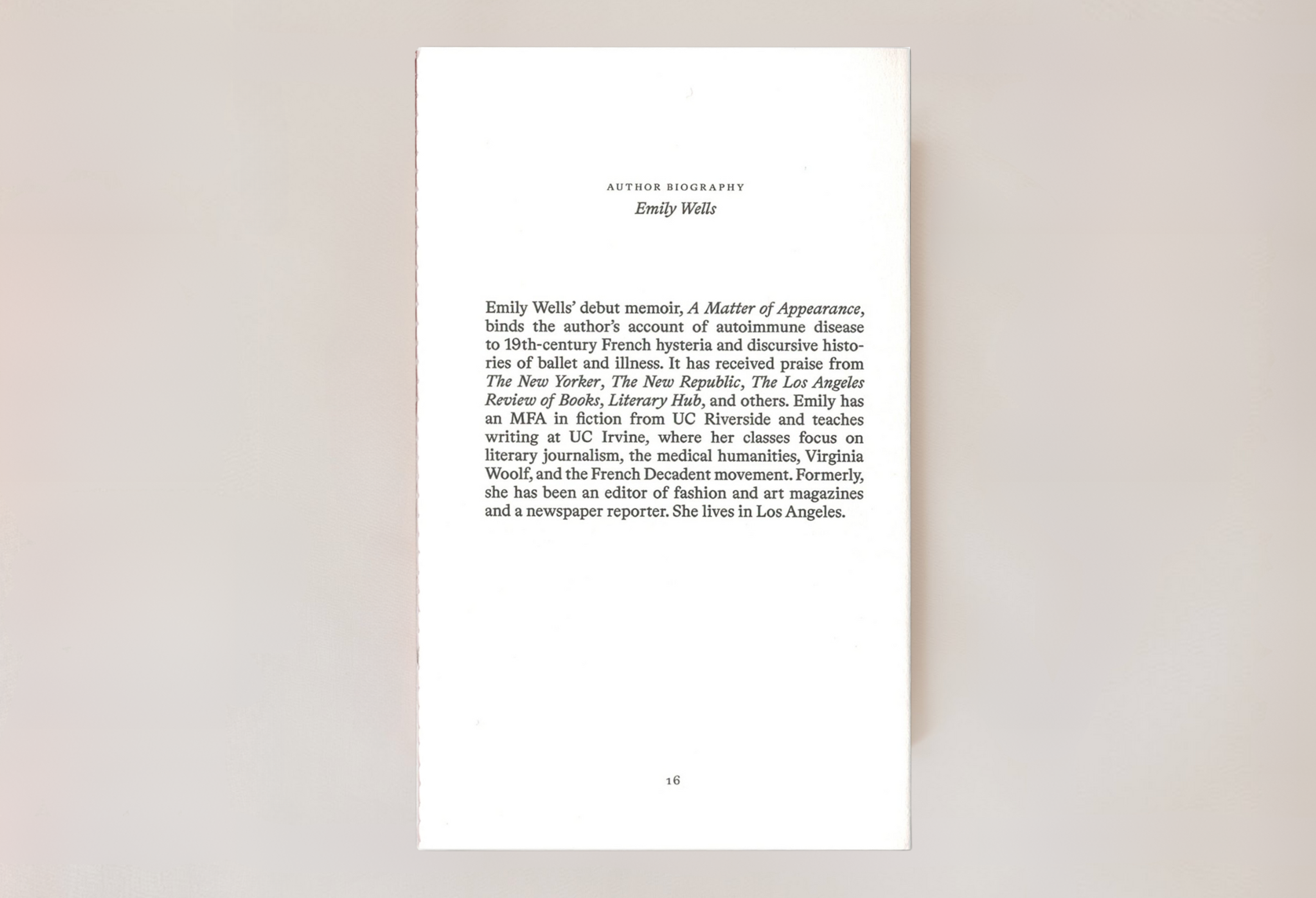 AUTHOR BIOGRAPHY
Emily Wells

Emily Wells' debut memoir, A Matter of Appearance, binds the author's account of autoimmune disease to 19th-century French hysteria and discursive histories of ballet and illness. It has received praise from The New Yorker, The New Republic, The Los Angeles Review of Books, Literary Hub, and others. Emily has an MFA in fiction from UC Riverside and teaches writing at UC Irvine, where her classes focus on literary journalism, the medical humanities, Virginia Woolf, and the French Decadent movement. Formerly, she has been an editor of fashion and art magazines and a newspaper reporter. She lives in Los Angeles.

16